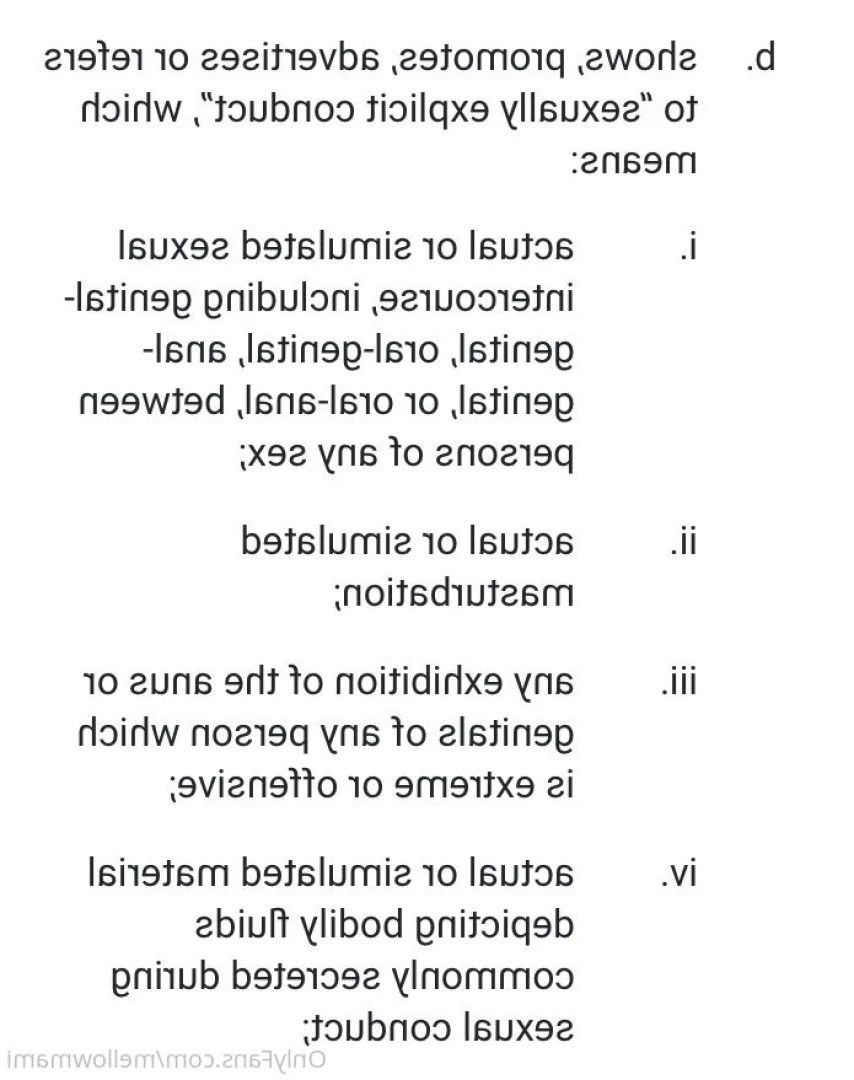 b. shows, promotes, advertises or refers to "sexually explicit conduct", which means:

i. actual or simulated sexual intercourse, including genital-genital, oral-genital, anal-genital, or oral-anal, between persons of any sex;

ii. actual or simulated masturbation;

iii. any exhibition of the anus or genitals of any person which is extreme or offensive;

iv. actual or simulated material depicting bodily fluids commonly secreted during sexual conduct;

OnlyFans.com/mellowmami